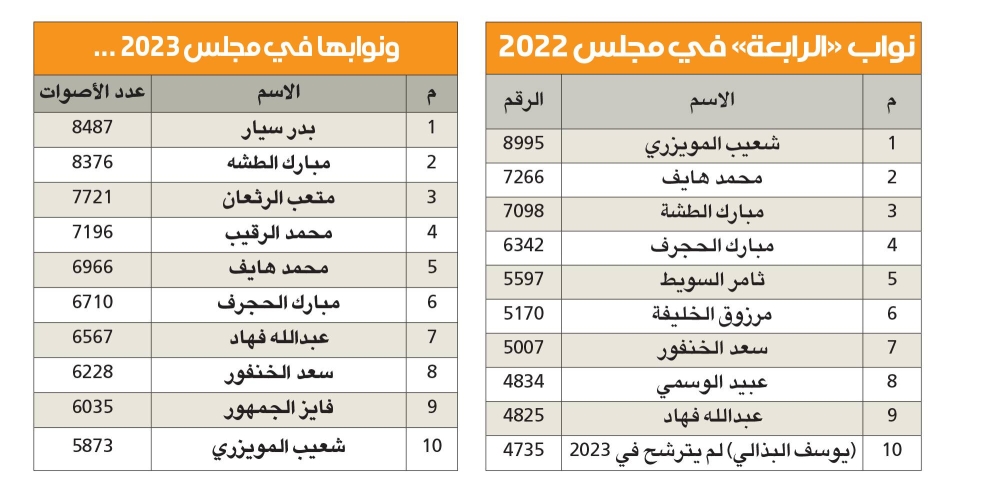 نواب «الرابعة» في مجلس 2022

| م | الاسم | الرقم |
|---|---|---|
| 1 | شعيب المويزري | 8995 |
| 2 | محمد هايف | 7266 |
| 3 | مبارك الطشة | 7098 |
| 4 | مبارك الحجرف | 6342 |
| 5 | ثامر السويط | 5597 |
| 6 | مرزوق الخليفة | 5170 |
| 7 | سعد الخنفور | 5007 |
| 8 | عبيد الوسمي | 4834 |
| 9 | عبدالله فهاد | 4825 |
| 10 | (يوسف البذالي) لم يترشح في 2023 | 4735 |

ونوابها في مجلس 2023 ...

| م | الاسم | عدد الأصوات |
|---|---|---|
| 1 | بدر سيار | 8487 |
| 2 | مبارك الطشه | 8376 |
| 3 | متعب الرثعان | 7721 |
| 4 | محمد الرقيب | 7196 |
| 5 | محمد هايف | 6966 |
| 6 | مبارك الحجرف | 6710 |
| 7 | عبدالله فهاد | 6567 |
| 8 | سعد الخنفور | 6228 |
| 9 | فايز الجمهور | 6035 |
| 10 | شعيب المويزري | 5873 |